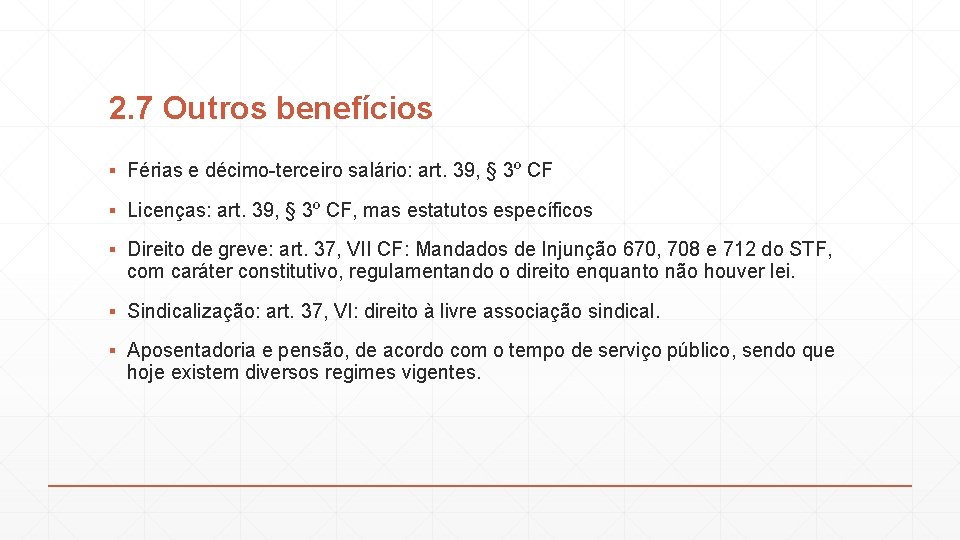 2.7 Outros benefícios

▪ Férias e décimo-terceiro salário: art. 39, § 3º CF

▪ Licenças: art. 39, § 3º CF, mas estatutos específicos

▪ Direito de greve: art. 37, VII CF: Mandados de Injunção 670, 708 e 712 do STF, com caráter constitutivo, regulamentando o direito enquanto não houver lei.

▪ Sindicalização: art. 37, VI: direito à livre associação sindical.

▪ Aposentadoria e pensão, de acordo com o tempo de serviço público, sendo que hoje existem diversos regimes vigentes.